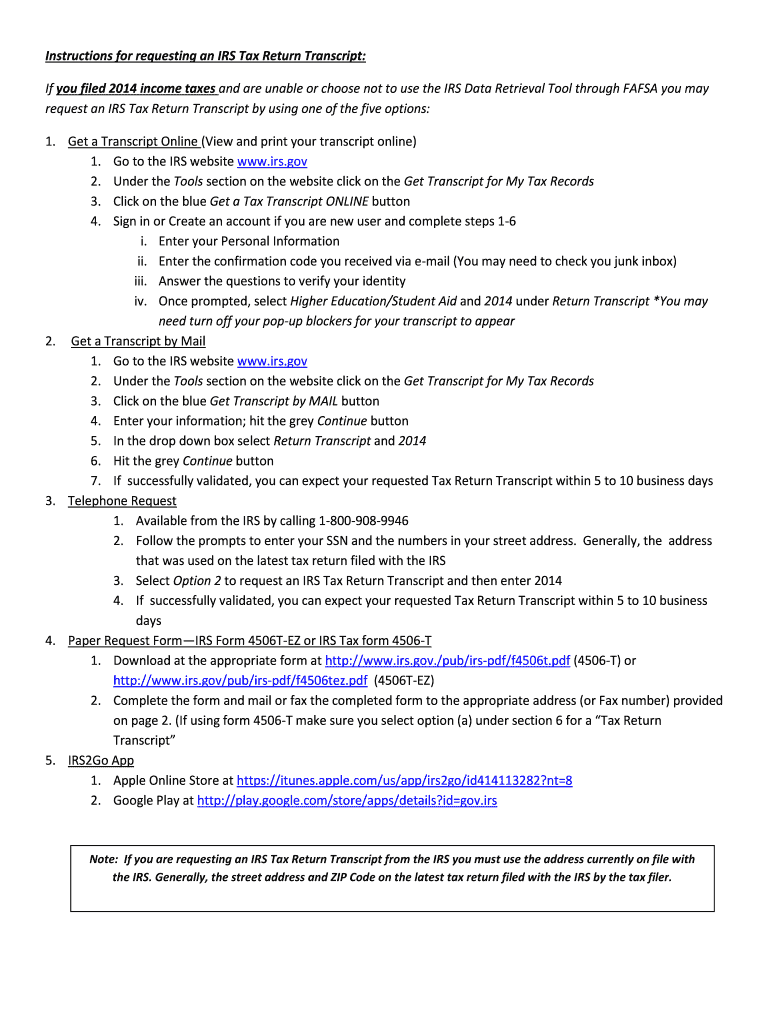 Instructions for requesting an IRS Tax Return Transcript:

If you filed 2014 income taxes and are unable or choose not to use the IRS Data Retrieval Tool through FAFSA you may request an IRS Tax Return Transcript by using one of the five options:

1. Get a Transcript Online (View and print your transcript online)
   1. Go to the IRS website www.irs.gov
   2. Under the Tools section on the website click on the Get Transcript for My Tax Records
   3. Click on the blue Get a Tax Transcript ONLINE button
   4. Sign in or Create an account if you are new user and complete steps 1-6
      i. Enter your Personal Information
      ii. Enter the confirmation code you received via e-mail (You may need to check you junk inbox)
      iii. Answer the questions to verify your identity
      iv. Once prompted, select Higher Education/Student Aid and 2014 under Return Transcript *You may need turn off your pop-up blockers for your transcript to appear
2. Get a Transcript by Mail
   1. Go to the IRS website www.irs.gov
   2. Under the Tools section on the website click on the Get Transcript for My Tax Records
   3. Click on the blue Get Transcript by MAIL button
   4. Enter your information; hit the grey Continue button
   5. In the drop down box select Return Transcript and 2014
   6. Hit the grey Continue button
   7. If successfully validated, you can expect your requested Tax Return Transcript within 5 to 10 business days
3. Telephone Request
   1. Available from the IRS by calling 1-800-908-9946
   2. Follow the prompts to enter your SSN and the numbers in your street address. Generally, the address that was used on the latest tax return filed with the IRS
   3. Select Option 2 to request an IRS Tax Return Transcript and then enter 2014
   4. If successfully validated, you can expect your requested Tax Return Transcript within 5 to 10 business days
4. Paper Request Form—IRS Form 4506T-EZ or IRS Tax form 4506-T
   1. Download at the appropriate form at http://www.irs.gov./pub/irs-pdf/f4506t.pdf (4506-T) or http://www.irs.gov/pub/irs-pdf/f4506tez.pdf (4506T-EZ)
   2. Complete the form and mail or fax the completed form to the appropriate address (or Fax number) provided on page 2. (If using form 4506-T make sure you select option (a) under section 6 for a "Tax Return Transcript"
5. IRS2Go App
   1. Apple Online Store at https://itunes.apple.com/us/app/irs2go/id414113282?nt=8
   2. Google Play at http://play.google.com/store/apps/details?id=gov.irs

Note: If you are requesting an IRS Tax Return Transcript from the IRS you must use the address currently on file with the IRS. Generally, the street address and ZIP Code on the latest tax return filed with the IRS by the tax filer.